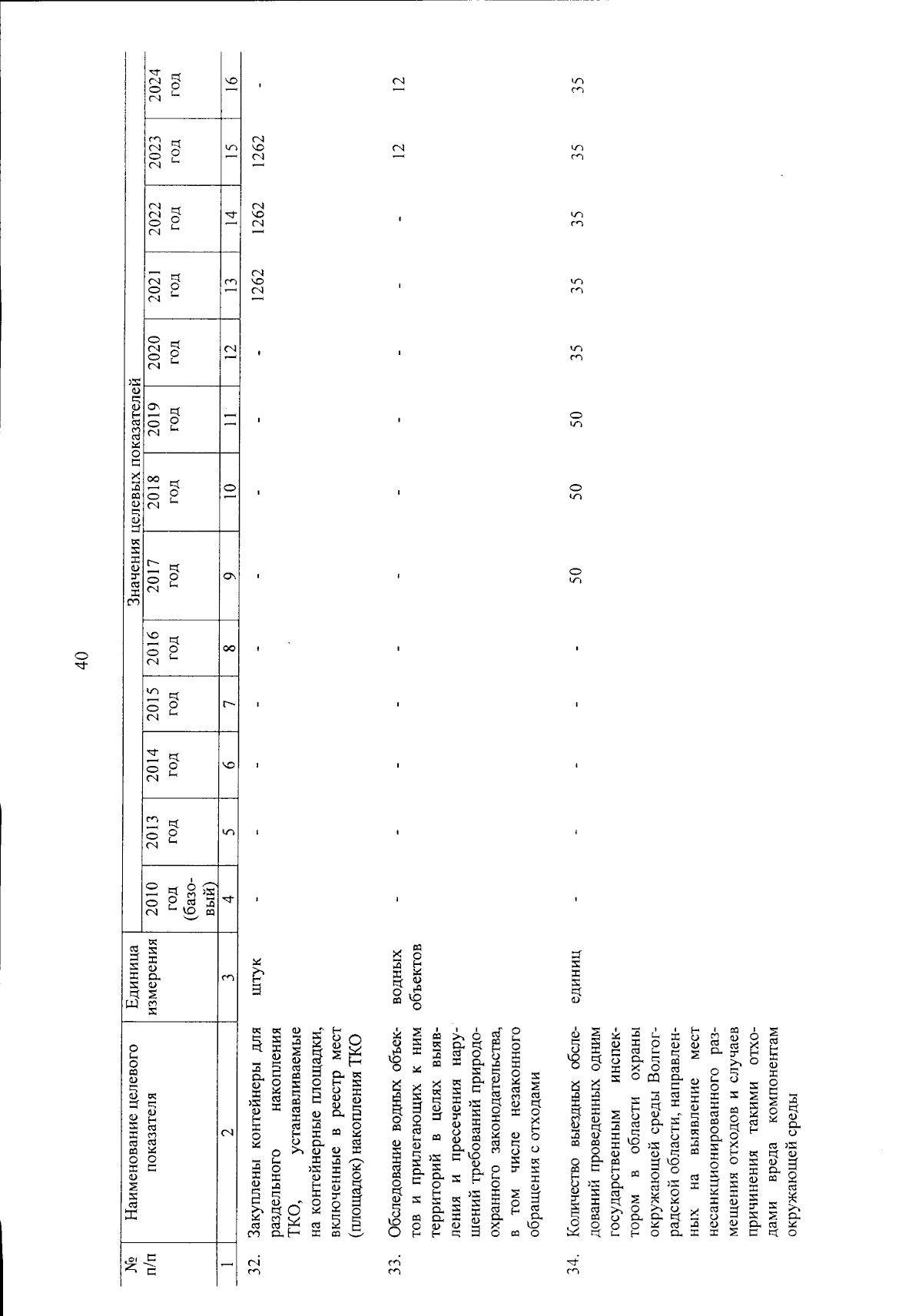 40

| № п/п | Наименование целевого показателя | Единица измерения | Значения целевых показателей | | | | | | | | | | | | |
|---|---|---|---|---|---|---|---|---|---|---|---|---|---|---|---|
| | | | 2010 год (базовый) | 2013 год | 2014 год | 2015 год | 2016 год | 2017 год | 2018 год | 2019 год | 2020 год | 2021 год | 2022 год | 2023 год | 2024 год |
| 1 | 2 | 3 | 4 | 5 | 6 | 7 | 8 | 9 | 10 | 11 | 12 | 13 | 14 | 15 | 16 |
| 32. | Закуплены контейнеры для раздельного накопления ТКО, устанавливаемые на контейнерные площадки, включенные в реестр мест (площадок) накопления ТКО | штук | - | - | - | - | - | - | - | - | - | 1262 | 1262 | 1262 | - |
| 33. | Обследование водных объектов и прилегающих к ним территорий в целях выявления и пресечения нарушений требований природоохранного законодательства, в том числе незаконного обращения с отходами | водных объектов | - | - | - | - | - | - | - | - | - | - | - | 12 | 12 |
| 34. | Количество выездных обследований проведенных одним государственным инспектором в области охраны окружающей среды Волгоградской области, направленных на выявление мест несанкционированного размещения отходов и случаев причинения такими отходами вреда компонентам окружающей среды | единиц | - | - | - | - | - | 50 | 50 | 50 | 35 | 35 | 35 | 35 | 35 |